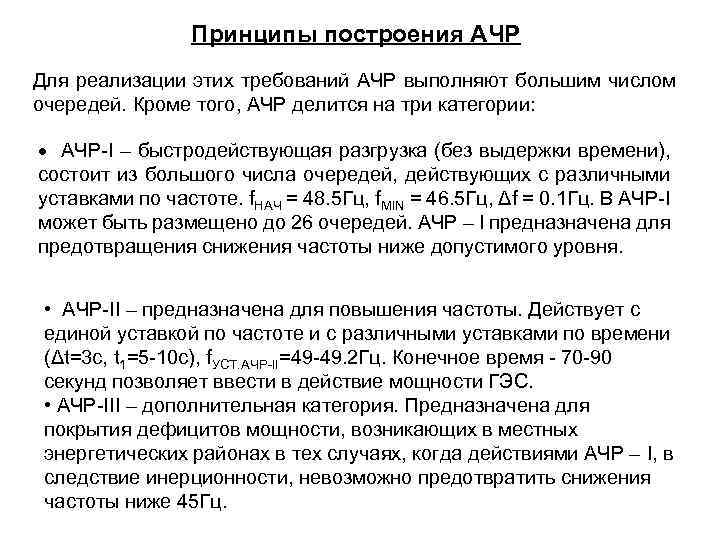 Принципы построения АЧР

Для реализации этих требований АЧР выполняют большим числом очередей. Кроме того, АЧР делится на три категории:

• АЧР-I – быстродействующая разгрузка (без выдержки времени), состоит из большого числа очередей, действующих с различными уставками по частоте. $f_{НАЧ}$ = 48.5Гц, $f_{MIN}$ = 46.5Гц, $\Delta f$ = 0.1Гц. В АЧР-I может быть размещено до 26 очередей. АЧР – I предназначена для предотвращения снижения частоты ниже допустимого уровня.

• АЧР-II – предназначена для повышения частоты. Действует с единой уставкой по частоте и с различными уставками по времени ($\Delta t$=3с, $t_1$=5-10с), $f_{УСТ.АЧР-II}$=49-49.2Гц. Конечное время - 70-90 секунд позволяет ввести в действие мощности ГЭС.
• АЧР-III – дополнительная категория. Предназначена для покрытия дефицитов мощности, возникающих в местных энергетических районах в тех случаях, когда действиями АЧР – I, в следствие инерционности, невозможно предотвратить снижения частоты ниже 45Гц.